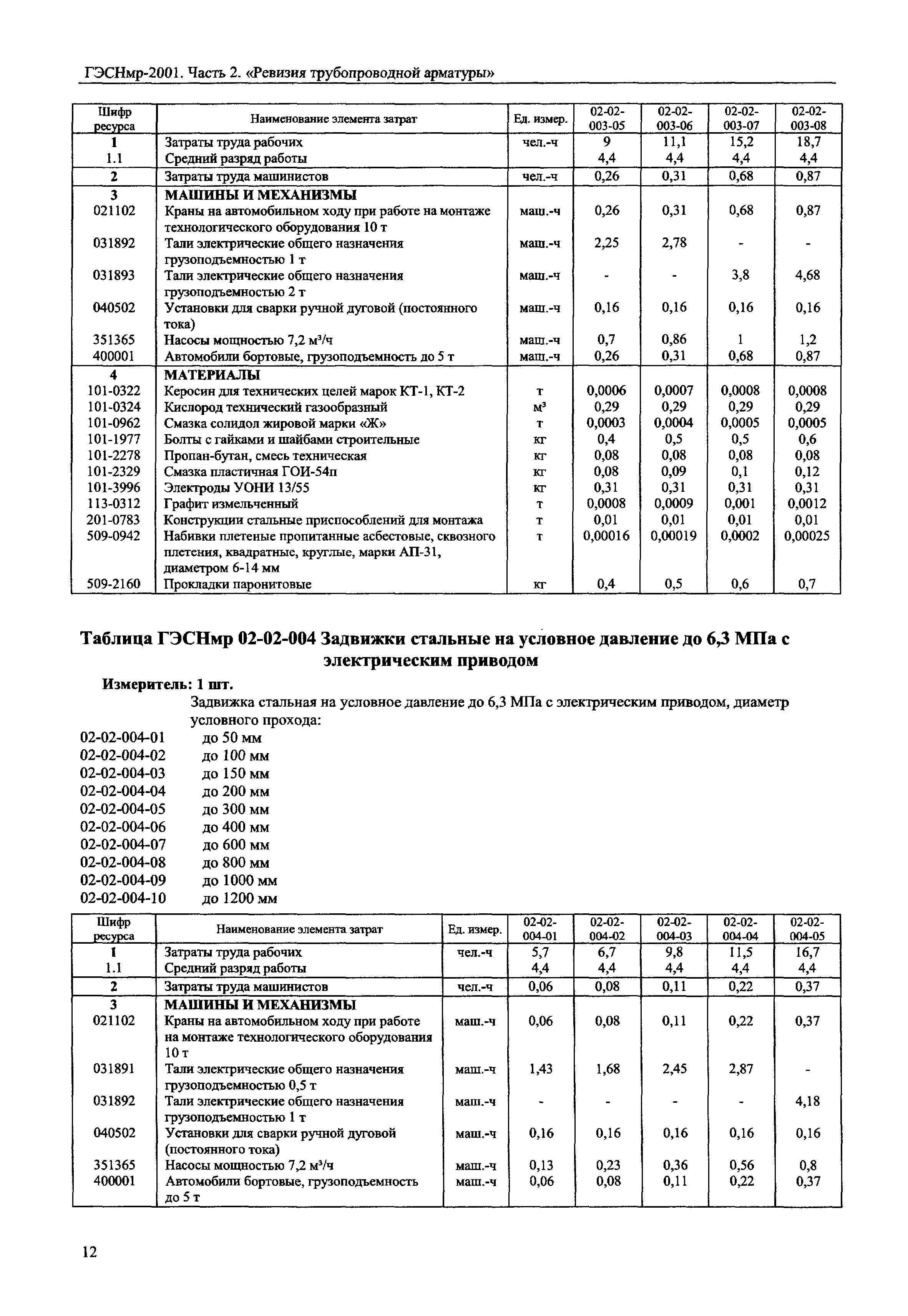 ГЭСНмр-2001. Часть 2. «Ревизия трубопроводной арматуры»

| Шифр ресурса | Наименование элемента затрат | Ед. измер. | 02-02-003-05 | 02-02-003-06 | 02-02-003-07 | 02-02-003-08 |
|---|---|---|---|---|---|---|
| 1 | Затраты труда рабочих | чел.-ч | 9 | 11,1 | 15,2 | 18,7 |
| 1.1 | Средний разряд работы | | 4,4 | 4,4 | 4,4 | 4,4 |
| 2 | Затраты труда машинистов | чел.-ч | 0,26 | 0,31 | 0,68 | 0,87 |
| 3 | МАШИНЫ И МЕХАНИЗМЫ | | | | | |
| 021102 | Краны на автомобильном ходу при работе на монтаже технологического оборудования 10 т | маш.-ч | 0,26 | 0,31 | 0,68 | 0,87 |
| 031892 | Тали электрические общего назначения грузоподъемностью 1 т | маш.-ч | 2,25 | 2,78 | - | - |
| 031893 | Тали электрические общего назначения грузоподъемностью 2 т | маш.-ч | - | - | 3,8 | 4,68 |
| 040502 | Установки для сварки ручной дуговой (постоянного тока) | маш.-ч | 0,16 | 0,16 | 0,16 | 0,16 |
| 351365 | Насосы мощностью 7,2 м³/ч | маш.-ч | 0,7 | 0,86 | 1 | 1,2 |
| 400001 | Автомобили бортовые, грузоподъемность до 5 т | маш.-ч | 0,26 | 0,31 | 0,68 | 0,87 |
| 4 | МАТЕРИАЛЫ | | | | | |
| 101-0322 | Керосин для технических целей марок КТ-1, КТ-2 | т | 0,0006 | 0,0007 | 0,0008 | 0,0008 |
| 101-0324 | Кислород технический газообразный | м³ | 0,29 | 0,29 | 0,29 | 0,29 |
| 101-0962 | Смазка солидол жировой марки «Ж» | т | 0,0003 | 0,0004 | 0,0005 | 0,0005 |
| 101-1977 | Болты с гайками и шайбами строительные | кг | 0,4 | 0,5 | 0,5 | 0,6 |
| 101-2278 | Пропан-бутан, смесь техническая | кг | 0,08 | 0,08 | 0,08 | 0,08 |
| 101-2329 | Смазка пластичная ГОИ-54п | кг | 0,08 | 0,09 | 0,1 | 0,12 |
| 101-3996 | Электроды УОНИ 13/55 | кг | 0,31 | 0,31 | 0,31 | 0,31 |
| 113-0312 | Графит измельченный | т | 0,0008 | 0,0009 | 0,001 | 0,0012 |
| 201-0783 | Конструкции стальные приспособлений для монтажа | т | 0,01 | 0,01 | 0,01 | 0,01 |
| 509-0942 | Набивки плетеные пропитанные асбестовые, сквозного плетения, квадратные, круглые, марки АП-31, диаметром 6-14 мм | т | 0,00016 | 0,00019 | 0,0002 | 0,00025 |
| 509-2160 | Прокладки паронитовые | кг | 0,4 | 0,5 | 0,6 | 0,7 |

Таблица ГЭСНмр 02-02-004 Задвижки стальные на условное давление до 6,3 МПа с электрическим приводом

Измеритель: 1 шт.

Задвижка стальная на условное давление до 6,3 МПа с электрическим приводом, диаметр условного прохода:

02-02-004-01 до 50 мм
02-02-004-02 до 100 мм
02-02-004-03 до 150 мм
02-02-004-04 до 200 мм
02-02-004-05 до 300 мм
02-02-004-06 до 400 мм
02-02-004-07 до 600 мм
02-02-004-08 до 800 мм
02-02-004-09 до 1000 мм
02-02-004-10 до 1200 мм

| Шифр ресурса | Наименование элемента затрат | Ед. измер. | 02-02-004-01 | 02-02-004-02 | 02-02-004-03 | 02-02-004-04 | 02-02-004-05 |
|---|---|---|---|---|---|---|---|
| 1 | Затраты труда рабочих | чел.-ч | 5,7 | 6,7 | 9,8 | 11,5 | 16,7 |
| 1.1 | Средний разряд работы | | 4,4 | 4,4 | 4,4 | 4,4 | 4,4 |
| 2 | Затраты труда машинистов | чел.-ч | 0,06 | 0,08 | 0,11 | 0,22 | 0,37 |
| 3 | МАШИНЫ И МЕХАНИЗМЫ | | | | | | |
| 021102 | Краны на автомобильном ходу при работе на монтаже технологического оборудования 10 т | маш.-ч | 0,06 | 0,08 | 0,11 | 0,22 | 0,37 |
| 031891 | Тали электрические общего назначения грузоподъемностью 0,5 т | маш.-ч | 1,43 | 1,68 | 2,45 | 2,87 | - |
| 031892 | Тали электрические общего назначения грузоподъемностью 1 т | маш.-ч | - | - | - | - | 4,18 |
| 040502 | Установки для сварки ручной дуговой (постоянного тока) | маш.-ч | 0,16 | 0,16 | 0,16 | 0,16 | 0,16 |
| 351365 | Насосы мощностью 7,2 м³/ч | маш.-ч | 0,13 | 0,23 | 0,36 | 0,56 | 0,8 |
| 400001 | Автомобили бортовые, грузоподъемность до 5 т | маш.-ч | 0,06 | 0,08 | 0,11 | 0,22 | 0,37 |

12